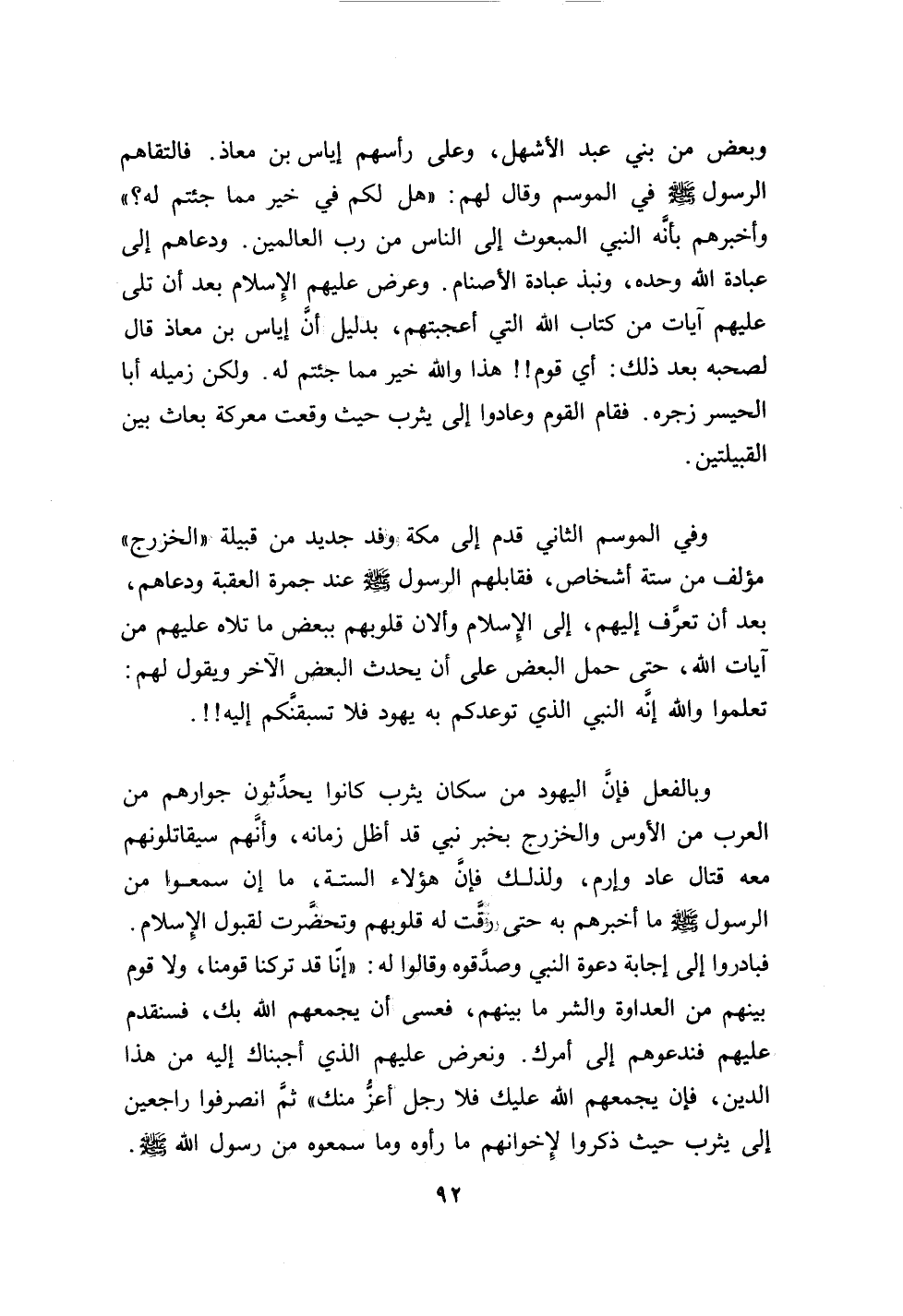 وبعض من بني عبد الأشهل، وعلى رأسهم إياس بن معاذ. فالتقاهم الرسول ﷺ في الموسم وقال لهم: «هل لكم في خير مما جئتم له؟» وأخبرهم بأنَّه النبي المبعوث إلى الناس من رب العالمين. ودعاهم إلى عبادة الله وحده، ونبذ عبادة الأصنام. وعرض عليهم الإسلام بعد أن تلى عليهم آيات من كتاب الله التي أعجبتهم، بدليل أنَّ إياس بن معاذ قال لصحبه بعد ذلك: أي قوم!! هذا والله خير مما جئتم له. ولكن زميله أبا الحيسر زجره. فقام القوم وعادوا إلى يثرب حيث وقعت معركة بعاث بين القبيلتين.

وفي الموسم الثاني قدم إلى مكة وفد جديد من قبيلة «الخزرج» مؤلف من ستة أشخاص، فقابلهم الرسول ﷺ عند جمرة العقبة ودعاهم، بعد أن تعرَّف إليهم، إلى الإسلام وألان قلوبهم ببعض ما تلاه عليهم من آيات الله، حتى حمل البعض على أن يحدث البعض الآخر ويقول لهم: تعلموا والله إنَّه النبي الذي توعدكم به يهود فلا تسبقنَّكم إليه!!.

وبالفعل فإنَّ اليهود من سكان يثرب كانوا يحدِّثون جوارهم من العرب من الأوس والخزرج بخبر نبي قد أظل زمانه، وأنَّهم سيقاتلونهم معه قتال عاد وإرم، ولذلك فإنَّ هؤلاء الستة، ما إن سمعوا من الرسول ﷺ ما أخبرهم به حتى رقَّت له قلوبهم وتحضَّرت لقبول الإسلام. فبادروا إلى إجابة دعوة النبي وصدَّقوه وقالوا له: «إنَّا قد تركنا قومنا، ولا قوم بينهم من العداوة والشر ما بينهم، فعسى أن يجمعهم الله بك، فسنقدم عليهم فندعوهم إلى أمرك. ونعرض عليهم الذي أجبناك إليه من هذا الدين، فإن يجمعهم الله عليك فلا رجل أعزُّ منك» ثمَّ انصرفوا راجعين إلى يثرب حيث ذكروا لإخوانهم ما رأوه وما سمعوه من رسول الله ﷺ.

٩٢